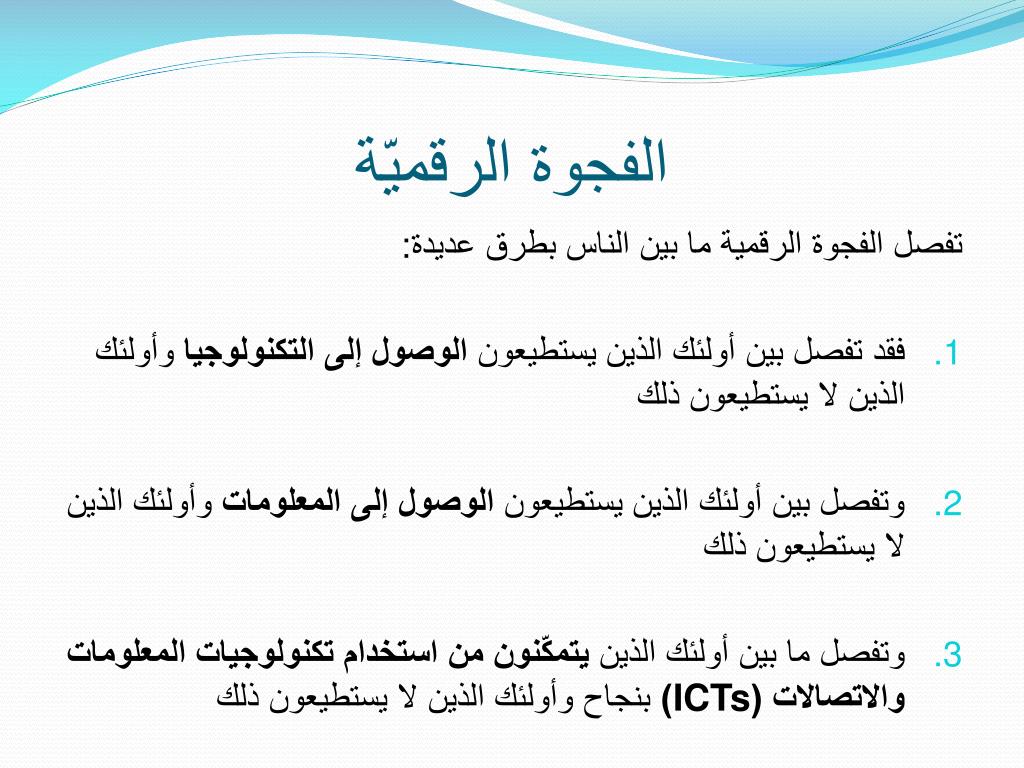 الفجوة الرقميّة

تفصل الفجوة الرقمية ما بين الناس بطرق عديدة:

1. فقد تفصل بين أولئك الذين يستطيعون الوصول إلى التكنولوجيا وأولئك الذين لا يستطيعون ذلك

2. وتفصل بين أولئك الذين يستطيعون الوصول إلى المعلومات وأولئك الذين لا يستطيعون ذلك

3. وتفصل ما بين أولئك الذين يتمكّنون من استخدام تكنولوجيات المعلومات والاتصالات (ICTs) بنجاح وأولئك الذين لا يستطيعون ذلك